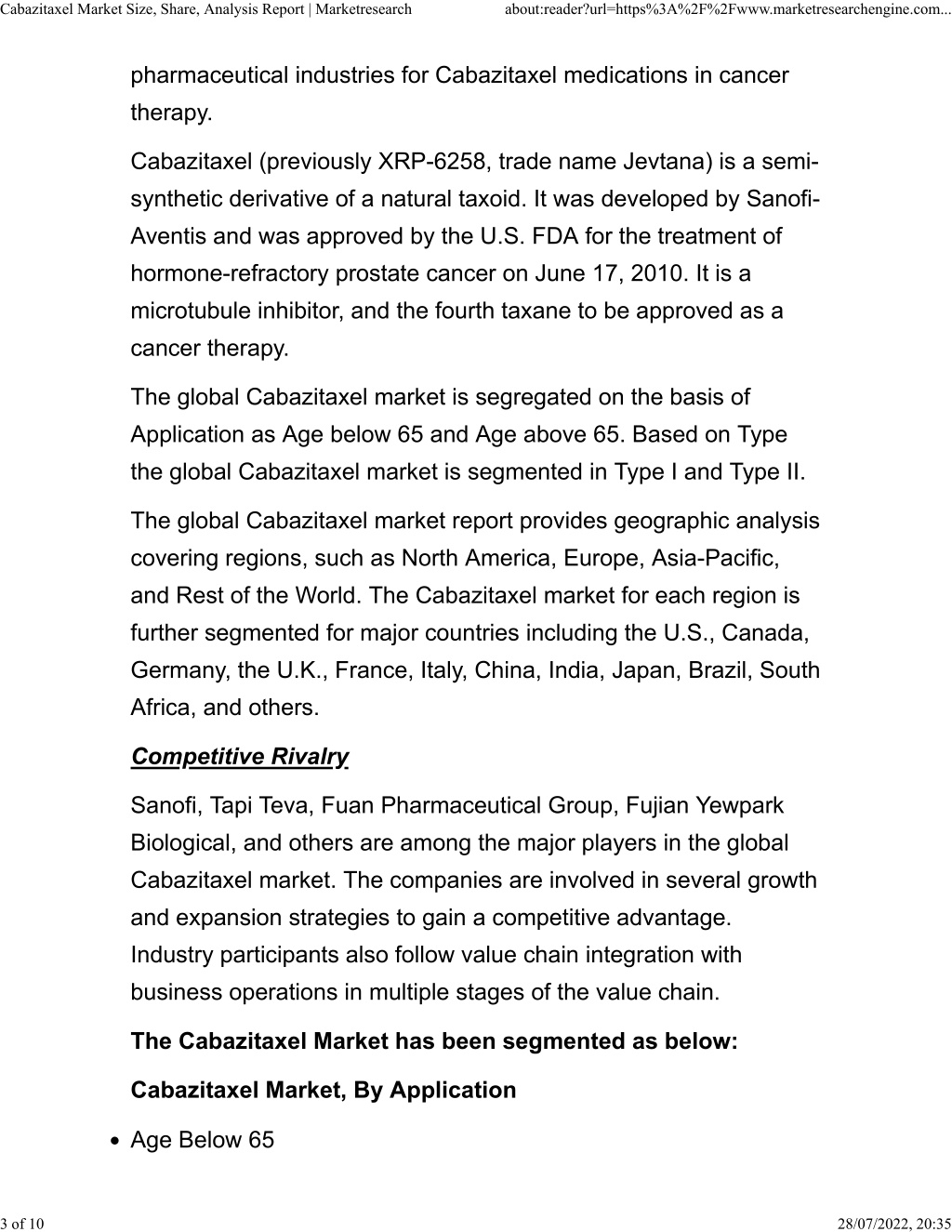 Cabazitaxel Market Size, Share, Analysis Report | Marketresearch
about:reader?url=https%3A%2F%2Fwww.marketresearchengine.com...

pharmaceutical industries for Cabazitaxel medications in cancer therapy.

Cabazitaxel (previously XRP-6258, trade name Jevtana) is a semi-synthetic derivative of a natural taxoid. It was developed by Sanofi-Aventis and was approved by the U.S. FDA for the treatment of hormone-refractory prostate cancer on June 17, 2010. It is a microtubule inhibitor, and the fourth taxane to be approved as a cancer therapy.

The global Cabazitaxel market is segregated on the basis of Application as Age below 65 and Age above 65. Based on Type the global Cabazitaxel market is segmented in Type I and Type II.

The global Cabazitaxel market report provides geographic analysis covering regions, such as North America, Europe, Asia-Pacific, and Rest of the World. The Cabazitaxel market for each region is further segmented for major countries including the U.S., Canada, Germany, the U.K., France, Italy, China, India, Japan, Brazil, South Africa, and others.

Competitive Rivalry

Sanofi, Tapi Teva, Fuan Pharmaceutical Group, Fujian Yewpark Biological, and others are among the major players in the global Cabazitaxel market. The companies are involved in several growth and expansion strategies to gain a competitive advantage. Industry participants also follow value chain integration with business operations in multiple stages of the value chain.

The Cabazitaxel Market has been segmented as below:

Cabazitaxel Market, By Application

• Age Below 65

3 of 10
28/07/2022, 20:35